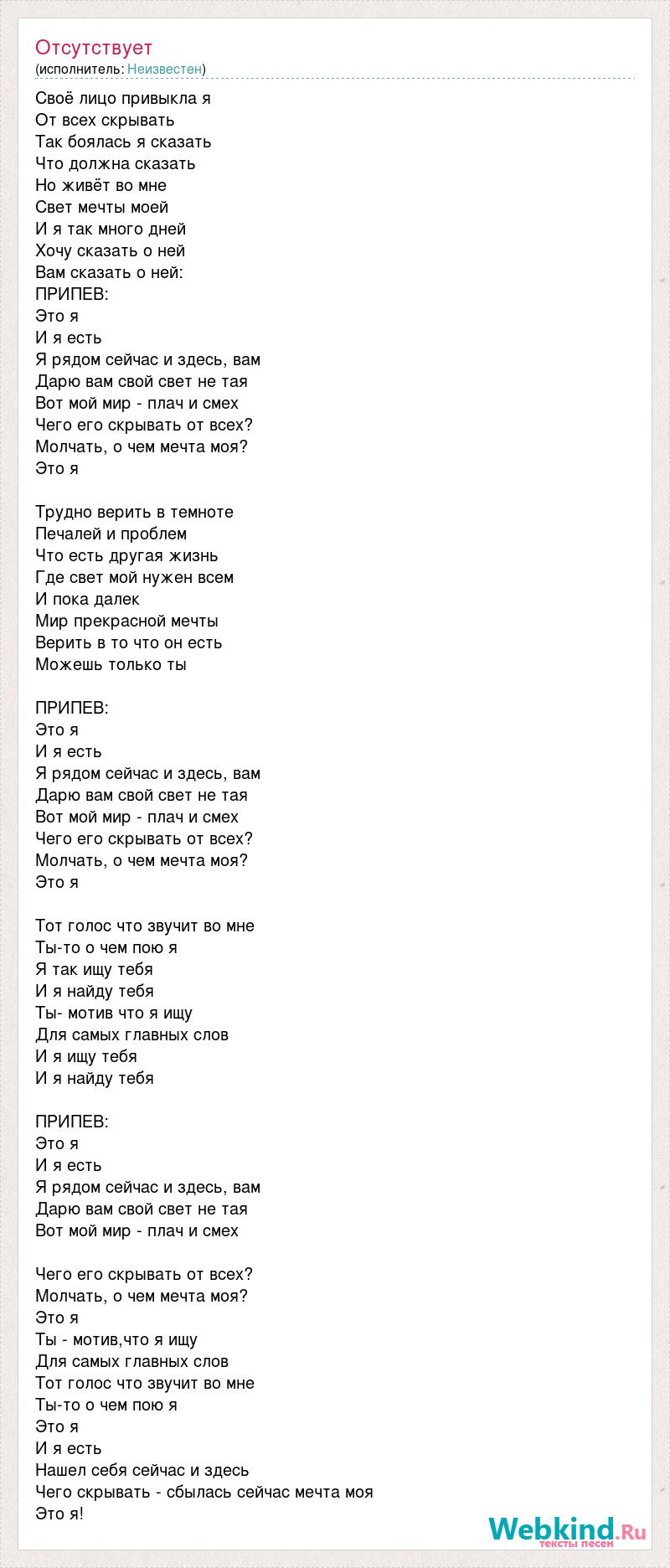 Отсутствует
(исполнитель: Неизвестен)

Своё лицо привыкла я
От всех скрывать
Так боялась я сказать
Что должна сказать
Но живёт во мне
Свет мечты моей
И я так много дней
Хочу сказать о ней
Вам сказать о ней:
ПРИПЕВ:
Это я
И я есть
Я рядом сейчас и здесь, вам
Дарю вам свой свет не тая
Вот мой мир - плач и смех
Чего его скрывать от всех?
Молчать, о чем мечта моя?
Это я

Трудно верить в темноте
Печалей и проблем
Что есть другая жизнь
Где свет мой нужен всем
И пока далек
Мир прекрасной мечты
Верить в то что он есть
Можешь только ты

ПРИПЕВ:
Это я
И я есть
Я рядом сейчас и здесь, вам
Дарю вам свой свет не тая
Вот мой мир - плач и смех
Чего его скрывать от всех?
Молчать, о чем мечта моя?
Это я

Тот голос что звучит во мне
Ты-то о чем пою я
Я так ищу тебя
И я найду тебя
Ты- мотив что я ищу
Для самых главных слов
И я ищу тебя
И я найду тебя

ПРИПЕВ:
Это я
И я есть
Я рядом сейчас и здесь, вам
Дарю вам свой свет не тая
Вот мой мир - плач и смех

Чего его скрывать от всех?
Молчать, о чем мечта моя?
Это я
Ты - мотив,что я ищу
Для самых главных слов
Тот голос что звучит во мне
Ты-то о чем пою я
Это я
И я есть
Нашел себя сейчас и здесь
Чего скрывать - сбылась сейчас мечта моя
Это я!

Webkind.Ru
тексты песен